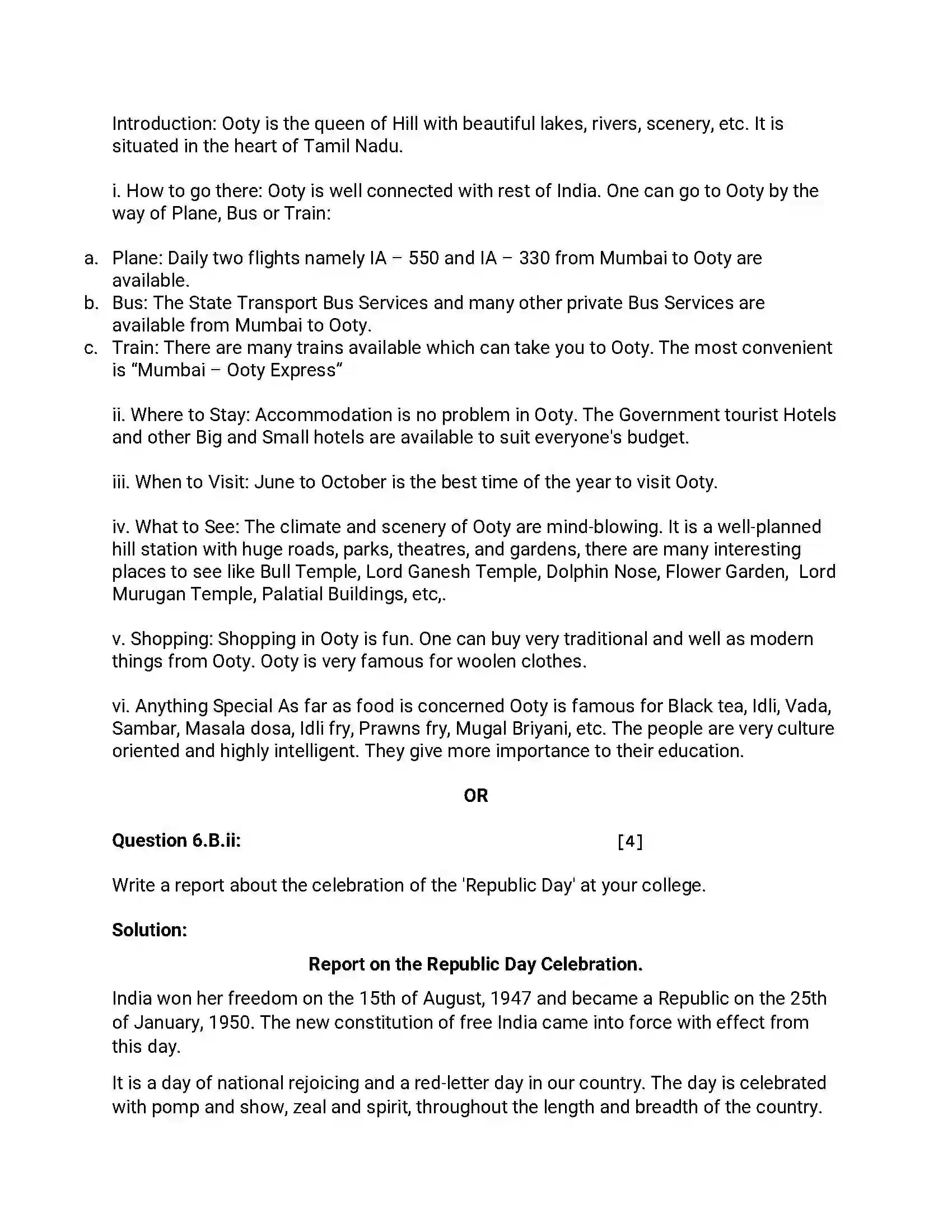 Introduction: Ooty is the queen of Hill with beautiful lakes, rivers, scenery, etc. It is situated in the heart of Tamil Nadu.

i. How to go there: Ooty is well connected with rest of India. One can go to Ooty by the way of Plane, Bus or Train:

a. Plane: Daily two flights namely IA – 550 and IA – 330 from Mumbai to Ooty are available.
b. Bus: The State Transport Bus Services and many other private Bus Services are available from Mumbai to Ooty.
c. Train: There are many trains available which can take you to Ooty. The most convenient is "Mumbai – Ooty Express"

ii. Where to Stay: Accommodation is no problem in Ooty. The Government tourist Hotels and other Big and Small hotels are available to suit everyone's budget.

iii. When to Visit: June to October is the best time of the year to visit Ooty.

iv. What to See: The climate and scenery of Ooty are mind-blowing. It is a well-planned hill station with huge roads, parks, theatres, and gardens, there are many interesting places to see like Bull Temple, Lord Ganesh Temple, Dolphin Nose, Flower Garden, Lord Murugan Temple, Palatial Buildings, etc,.

v. Shopping: Shopping in Ooty is fun. One can buy very traditional and well as modern things from Ooty. Ooty is very famous for woolen clothes.

vi. Anything Special As far as food is concerned Ooty is famous for Black tea, Idli, Vada, Sambar, Masala dosa, Idli fry, Prawns fry, Mugal Briyani, etc. The people are very culture oriented and highly intelligent. They give more importance to their education.

OR

Question 6.B.ii: [4]

Write a report about the celebration of the 'Republic Day' at your college.

Solution:

Report on the Republic Day Celebration.

India won her freedom on the 15th of August, 1947 and became a Republic on the 25th of January, 1950. The new constitution of free India came into force with effect from this day.

It is a day of national rejoicing and a red-letter day in our country. The day is celebrated with pomp and show, zeal and spirit, throughout the length and breadth of the country.